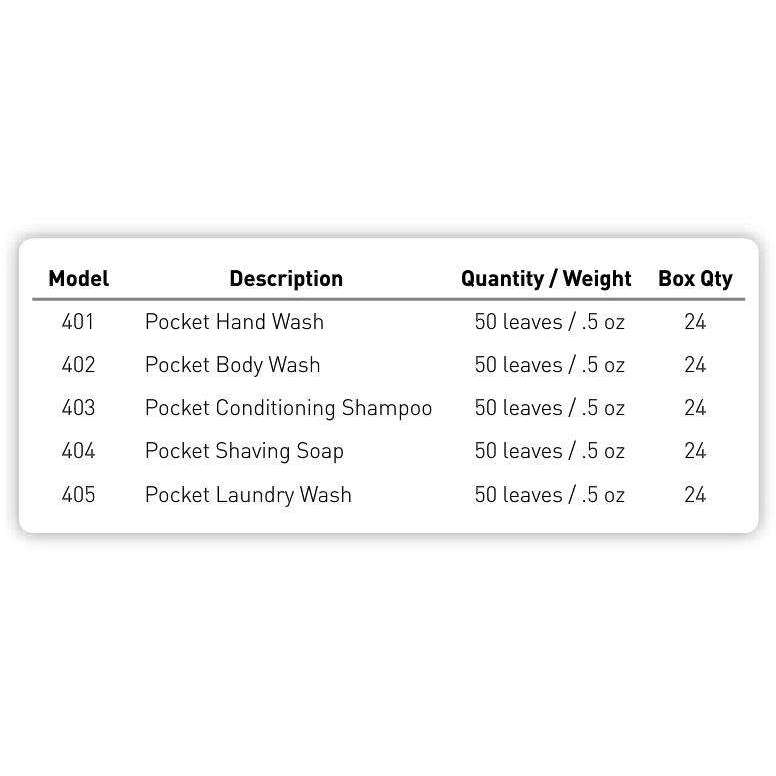 | Model | Description | Quantity / Weight | Box Qty |
|---|---|---|---|
| 401 | Pocket Hand Wash | 50 leaves / .5 oz | 24 |
| 402 | Pocket Body Wash | 50 leaves / .5 oz | 24 |
| 403 | Pocket Conditioning Shampoo | 50 leaves / .5 oz | 24 |
| 404 | Pocket Shaving Soap | 50 leaves / .5 oz | 24 |
| 405 | Pocket Laundry Wash | 50 leaves / .5 oz | 24 |